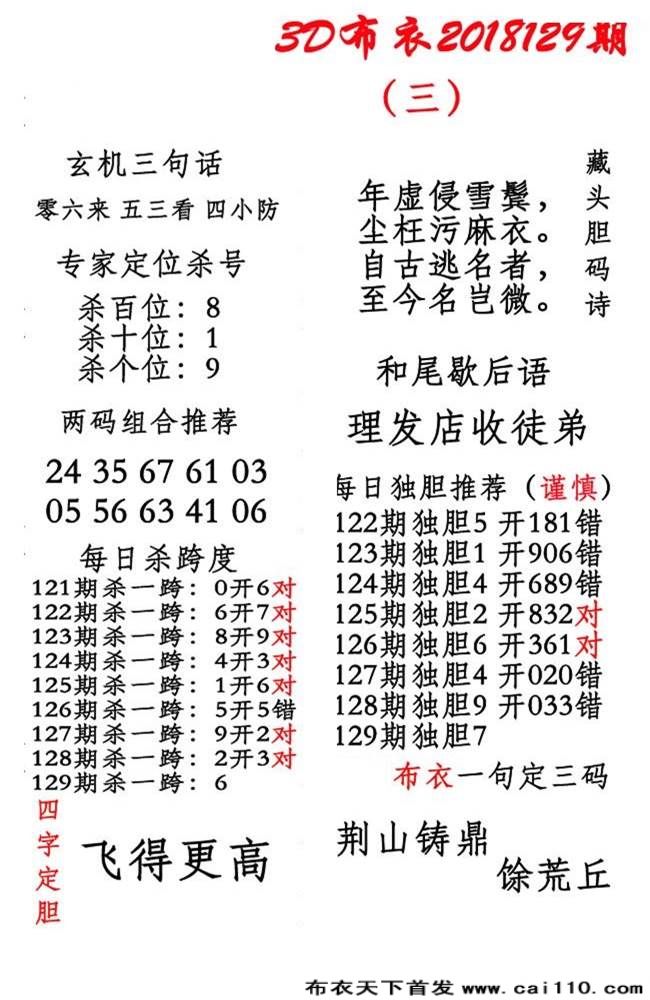 3D布衣2018129期

（三）

玄机三句话

零六来 五三看 四小防

专家定位杀号

杀百位：8
杀十位：1
杀个位：9

两码组合推荐

24 35 67 61 03
05 56 63 41 06

每日杀跨度

121期杀一跨：0开6对
122期杀一跨：6开7对
123期杀一跨：8开9对
124期杀一跨：4开3对
125期杀一跨：1开6对
126期杀一跨：5开5错
127期杀一跨：9开2对
128期杀一跨：2开3对
129期杀一跨：6

四字定胆

飞得更高

年虚侵雪鬓，
尘枉污麻衣。
自古逃名者，
至今名岂微。

藏头胆码诗

和尾歇后语

理发店收徒弟

每日独胆推荐（谨慎）

122期独胆5 开181错
123期独胆1 开906错
124期独胆4 开689错
125期独胆2 开832对
126期独胆6 开361对
127期独胆4 开020错
128期独胆9 开033错
129期独胆7

布衣一句定三码

荆山铸鼎
徐荒丘

布衣天下首发 www.cai110.com